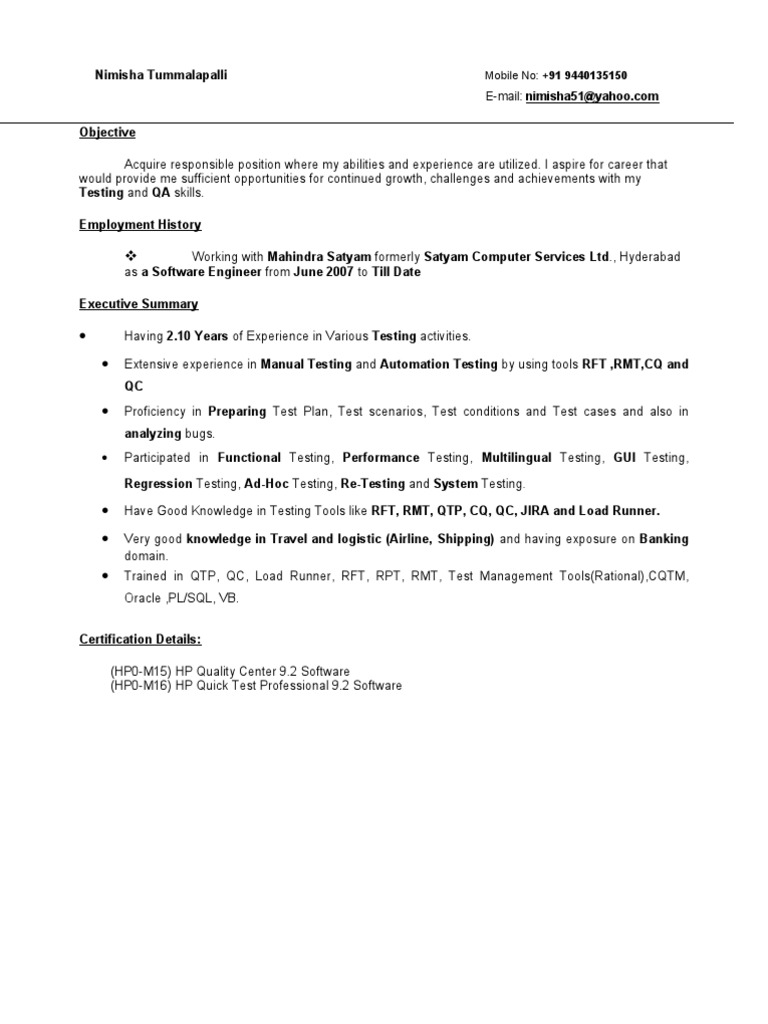 Nimisha Tummalapalli

Mobile No: +91 9440135150
E-mail: nimisha51@yahoo.com

Objective

Acquire responsible position where my abilities and experience are utilized. I aspire for career that would provide me sufficient opportunities for continued growth, challenges and achievements with my Testing and QA skills.

Employment History

❖ Working with Mahindra Satyam formerly Satyam Computer Services Ltd., Hyderabad as a Software Engineer from June 2007 to Till Date

Executive Summary

• Having 2.10 Years of Experience in Various Testing activities.

• Extensive experience in Manual Testing and Automation Testing by using tools RFT ,RMT,CQ and QC

• Proficiency in Preparing Test Plan, Test scenarios, Test conditions and Test cases and also in analyzing bugs.

• Participated in Functional Testing, Performance Testing, Multilingual Testing, GUI Testing, Regression Testing, Ad-Hoc Testing, Re-Testing and System Testing.

• Have Good Knowledge in Testing Tools like RFT, RMT, QTP, CQ, QC, JIRA and Load Runner.

• Very good knowledge in Travel and logistic (Airline, Shipping) and having exposure on Banking domain.

• Trained in QTP, QC, Load Runner, RFT, RPT, RMT, Test Management Tools(Rational),CQTM, Oracle ,PL/SQL, VB.

Certification Details:

(HP0-M15) HP Quality Center 9.2 Software
(HP0-M16) HP Quick Test Professional 9.2 Software